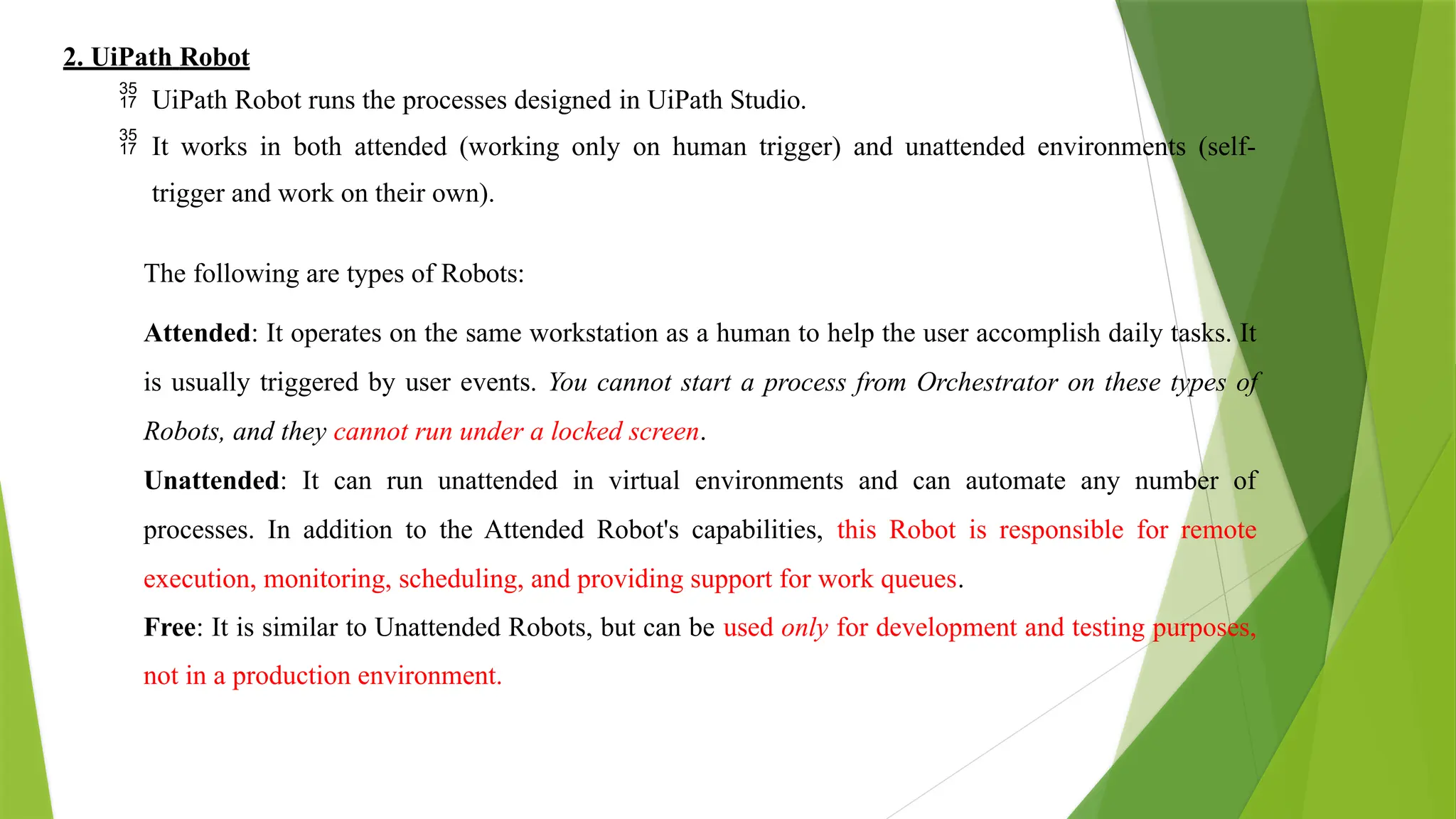 2. UiPath Robot

35 17 UiPath Robot runs the processes designed in UiPath Studio.

35 17 It works in both attended (working only on human trigger) and unattended environments (self-trigger and work on their own).

The following are types of Robots:

Attended: It operates on the same workstation as a human to help the user accomplish daily tasks. It is usually triggered by user events. You cannot start a process from Orchestrator on these types of Robots, and they cannot run under a locked screen.

Unattended: It can run unattended in virtual environments and can automate any number of processes. In addition to the Attended Robot's capabilities, this Robot is responsible for remote execution, monitoring, scheduling, and providing support for work queues.

Free: It is similar to Unattended Robots, but can be used only for development and testing purposes, not in a production environment.